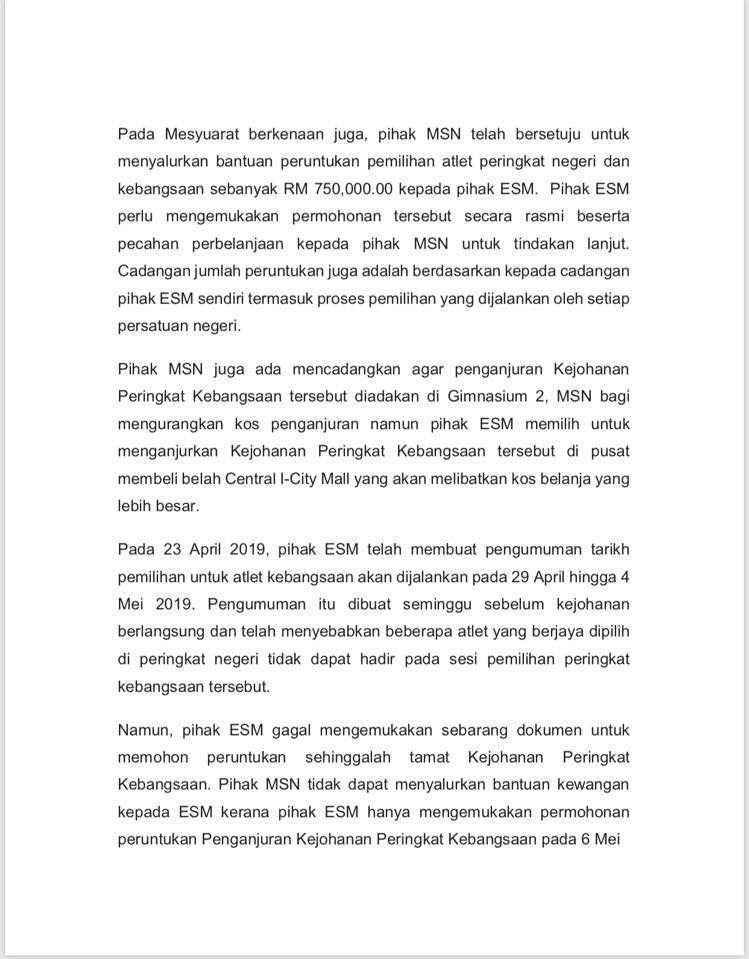 Pada Mesyuarat berkenaan juga, pihak MSN telah bersetuju untuk menyalurkan bantuan peruntukan pemilihan atlet peringkat negeri dan kebangsaan sebanyak RM 750,000.00 kepada pihak ESM. Pihak ESM perlu mengemukakan permohonan tersebut secara rasmi beserta pecahan perbelanjaan kepada pihak MSN untuk tindakan lanjut. Cadangan jumlah peruntukan juga adalah berdasarkan kepada cadangan pihak ESM sendiri termasuk proses pemilihan yang dijalankan oleh setiap persatuan negeri.

Pihak MSN juga ada mencadangkan agar penganjuran Kejohanan Peringkat Kebangsaan tersebut diadakan di Gimnasium 2, MSN bagi mengurangkan kos penganjuran namun pihak ESM memilih untuk menganjurkan Kejohanan Peringkat Kebangsaan tersebut di pusat membeli belah Central I-City Mall yang akan melibatkan kos belanja yang lebih besar.

Pada 23 April 2019, pihak ESM telah membuat pengumuman tarikh pemilihan untuk atlet kebangsaan akan dijalankan pada 29 April hingga 4 Mei 2019. Pengumuman itu dibuat seminggu sebelum kejohanan berlangsung dan telah menyebabkan beberapa atlet yang berjaya dipilih di peringkat negeri tidak dapat hadir pada sesi pemilihan peringkat kebangsaan tersebut.

Namun, pihak ESM gagal mengemukakan sebarang dokumen untuk memohon peruntukan sehinggalah tamat Kejohanan Peringkat Kebangsaan. Pihak MSN tidak dapat menyalurkan bantuan kewangan kepada ESM kerana pihak ESM hanya mengemukakan permohonan peruntukan Penganjuran Kejohanan Peringkat Kebangsaan pada 6 Mei